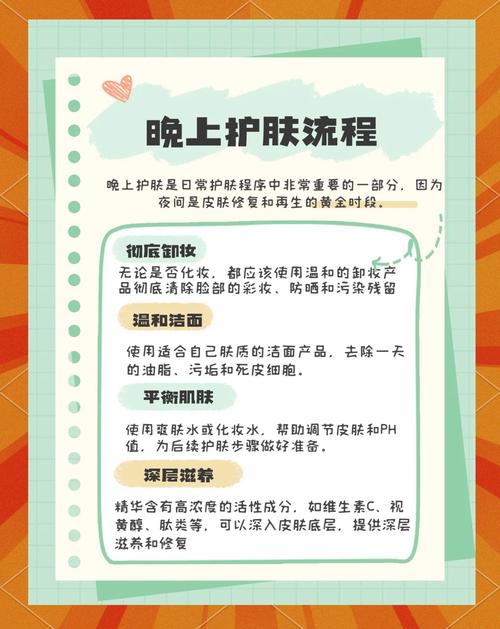 晚上护肤流程

晚上护肤是日常护肤程序中非常重要的一部分，因为夜间是皮肤修复和再生的黄金时段。

彻底卸妆

无论是否化妆，都应该使用温和的卸妆产品彻底清除脸部的彩妆、防晒和污染残留

温和洁面

使用适合自己肤质的洁面产品，去除一天的油脂、污垢和死皮细胞。

平衡肌肤

使用爽肤水或化妆水，帮助调节皮肤和PH值，为后续护肤步骤做好准备。

深层滋养

精华含有高浓度的活性成分，如维生素C、视黄醇、肽类等，可以深入皮肤底层，提供深层滋养和修复